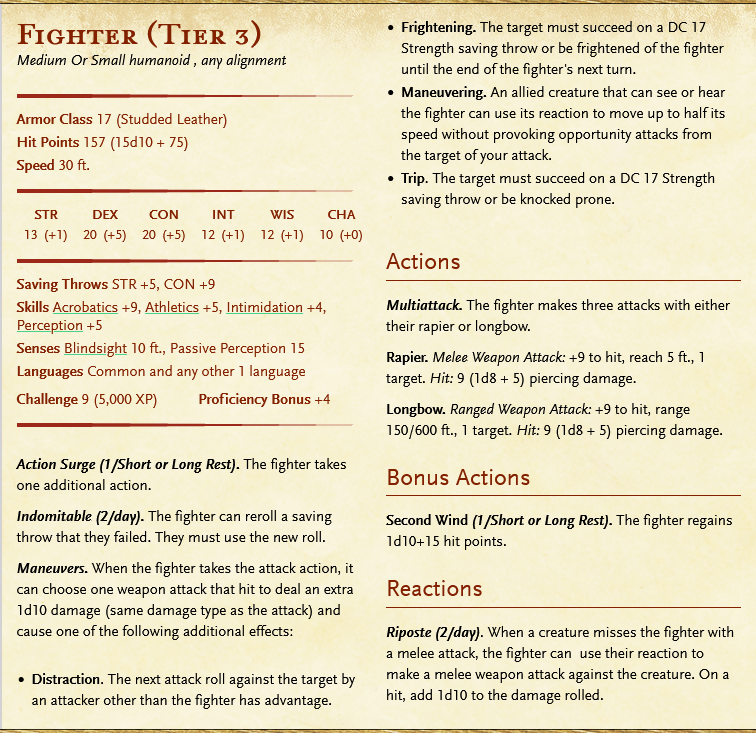 FIGHTER (TIER 3)
Medium Or Small humanoid , any alignment

Armor Class 17 (Studded Leather)
Hit Points 157 (15d10 + 75)
Speed 30 ft.

| STR | DEX | CON | INT | WIS | CHA |
|---|---|---|---|---|---|
| 13 (+1) | 20 (+5) | 20 (+5) | 12 (+1) | 12 (+1) | 10 (+0) |

Saving Throws STR +5, CON +9
Skills Acrobatics +9, Athletics +5, Intimidation +4, Perception +5
Senses Blindsight 10 ft., Passive Perception 15
Languages Common and any other 1 language
Challenge 9 (5,000 XP) Proficiency Bonus +4

Action Surge (1/Short or Long Rest). The fighter takes one additional action.

Indomitable (2/day). The fighter can reroll a saving throw that they failed. They must use the new roll.

Maneuvers. When the fighter takes the attack action, it can choose one weapon attack that hit to deal an extra 1d10 damage (same damage type as the attack) and cause one of the following additional effects:

• Distraction. The next attack roll against the target by an attacker other than the fighter has advantage.
• Frightening. The target must succeed on a DC 17 Strength saving throw or be frightened of the fighter until the end of the fighter's next turn.
• Maneuvering. An allied creature that can see or hear the fighter can use its reaction to move up to half its speed without provoking opportunity attacks from the target of your attack.
• Trip. The target must succeed on a DC 17 Strength saving throw or be knocked prone.

Actions

Multiattack. The fighter makes three attacks with either their rapier or longbow.

Rapier. Melee Weapon Attack: +9 to hit, reach 5 ft., 1 target. Hit: 9 (1d8 + 5) piercing damage.

Longbow. Ranged Weapon Attack: +9 to hit, range 150/600 ft., 1 target. Hit: 9 (1d8 + 5) piercing damage.

Bonus Actions

Second Wind (1/Short or Long Rest). The fighter regains 1d10+15 hit points.

Reactions

Riposte (2/day). When a creature misses the fighter with a melee attack, the fighter can use their reaction to make a melee weapon attack against the creature. On a hit, add 1d10 to the damage rolled.